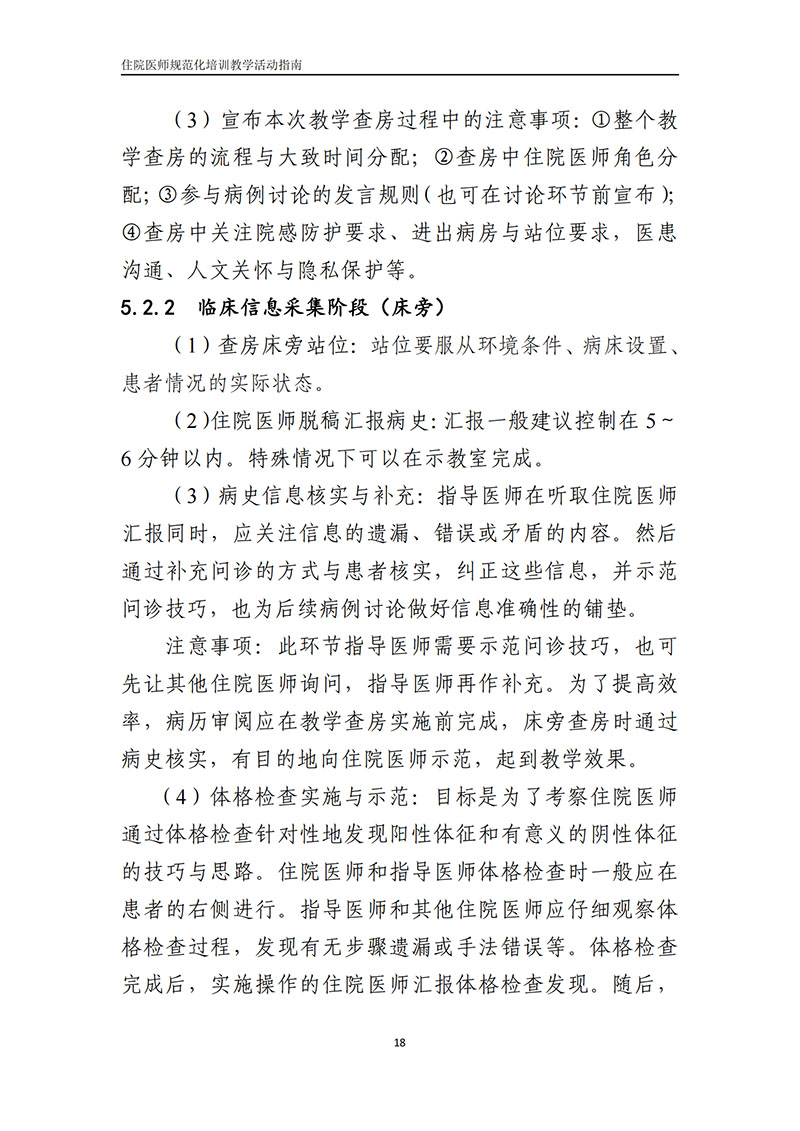 住院医师规范化培训教学活动指南

（3）宣布本次教学查房过程中的注意事项：①整个教学查房的流程与大致时间分配；②查房中住院医师角色分配；③参与病例讨论的发言规则（也可在讨论环节前宣布）；④查房中关注院感防护要求、进出病房与站位要求，医患沟通、人文关怀与隐私保护等。

5.2.2 临床信息采集阶段（床旁）

（1）查房床旁站位：站位要服从环境条件、病床设置、患者情况的实际状态。

（2）住院医师脱稿汇报病史：汇报一般建议控制在5~6分钟以内。特殊情况下可以在示教室完成。

（3）病史信息核实与补充：指导医师在听取住院医师汇报同时，应关注信息的遗漏、错误或矛盾的内容。然后通过补充问诊的方式与患者核实，纠正这些信息，并示范问诊技巧，也为后续病例讨论做好信息准确性的铺垫。

注意事项：此环节指导医师需要示范问诊技巧，也可先让其他住院医师询问，指导医师再作补充。为了提高效率，病历审阅应在教学查房实施前完成，床旁查房时通过病史核实，有目的地向住院医师示范，起到教学效果。

（4）体格检查实施与示范：目标是为了考察住院医师通过体格检查针对性地发现阳性体征和有意义的阴性体征的技巧与思路。住院医师和指导医师体格检查时一般应在患者的右侧进行。指导医师和其他住院医师应仔细观察体格检查过程，发现有无步骤遗漏或手法错误等。体格检查完成后，实施操作的住院医师汇报体格检查发现。随后，

18